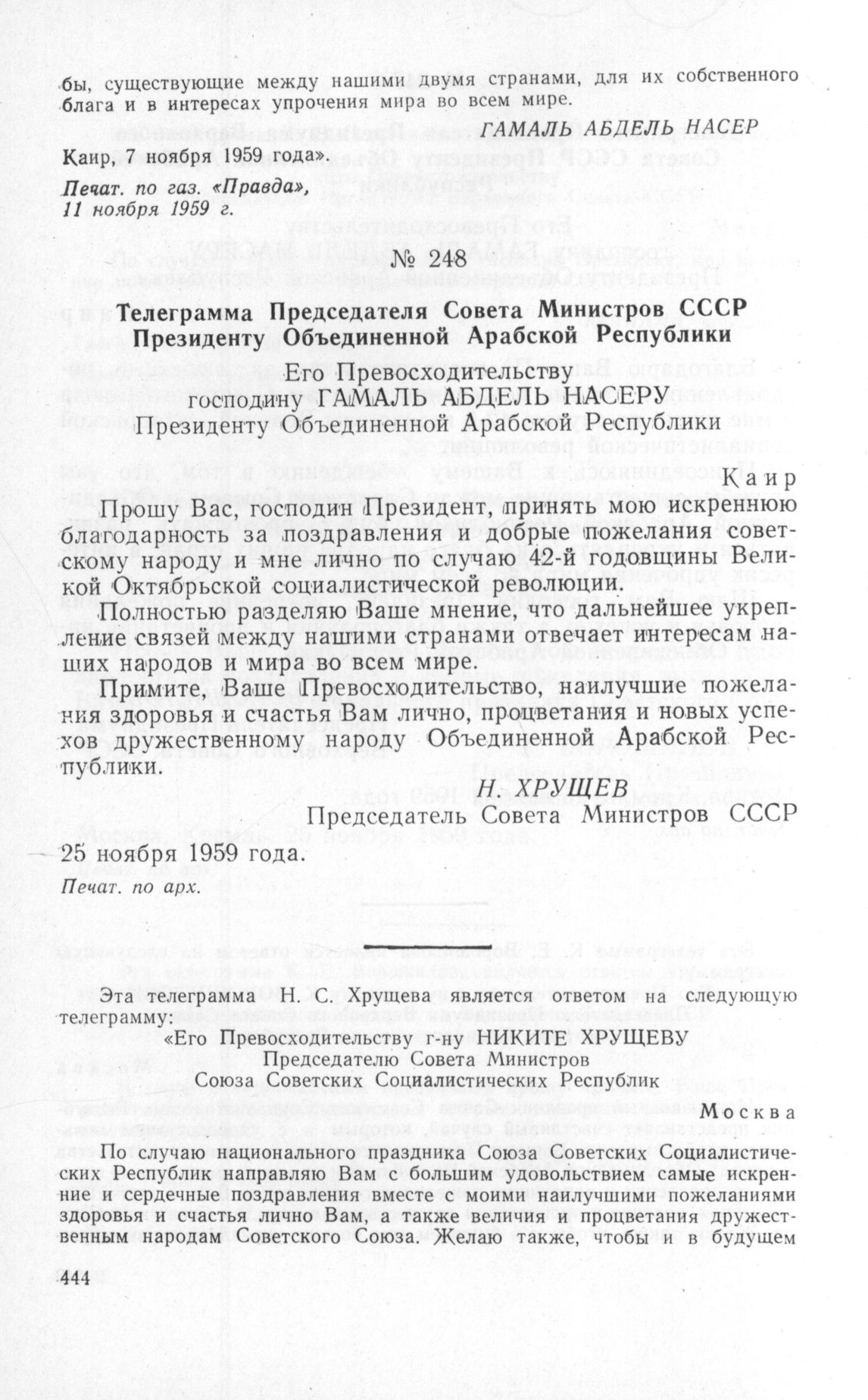 бы, существующие между нашими двумя странами, для их собственного блага и в интересах упрочения мира во всем мире.

ГАМАЛЬ АБДЕЛЬ НАСЕР

Каир, 7 ноября 1959 года».

Печат. по газ. «Правда», 11 ноября 1959 г.

№ 248

Телеграмма Председателя Совета Министров СССР Президенту Объединенной Арабской Республики

Его Превосходительству господину ГАМАЛЬ АБДЕЛЬ НАСЕРУ Президенту Объединенной Арабской Республики

Каир

Прошу Вас, господин Президент, принять мою искреннюю благодарность за поздравления и добрые пожелания советскому народу и мне лично по случаю 42-й годовщины Великой Октябрьской социалистической революции.

Полностью разделяю Ваше мнение, что дальнейшее укрепление связей между нашими странами отвечает интересам наших народов и мира во всем мире.

Примите, Ваше Превосходительство, наилучшие пожелания здоровья и счастья Вам лично, процветания и новых успехов дружественному народу Объединенной Арабской Республики.

Н. ХРУЩЕВ

Председатель Совета Министров СССР

25 ноября 1959 года.

Печат. по арх.

Эта телеграмма Н. С. Хрущева является ответом на следующую телеграмму:

«Его Превосходительству г-ну НИКИТЕ ХРУЩЕВУ Председателю Совета Министров Союза Советских Социалистических Республик

Москва

По случаю национального праздника Союза Советских Социалистических Республик направляю Вам с большим удовольствием самые искренние и сердечные поздравления вместе с моими наилучшими пожеланиями здоровья и счастья лично Вам, а также величия и процветания дружественным народам Советского Союза. Желаю также, чтобы и в будущем

444